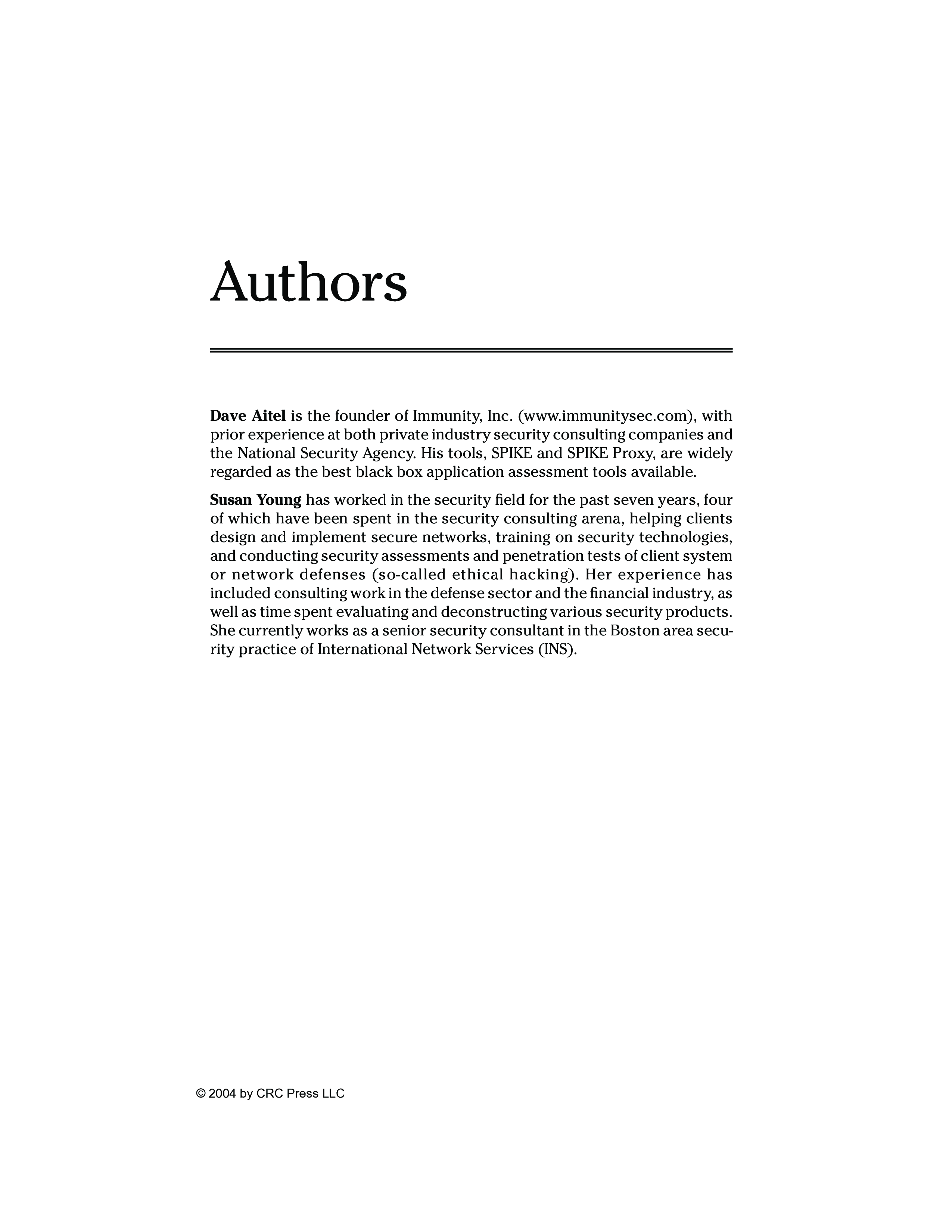 Authors

Dave Aitel is the founder of Immunity, Inc. (www.immunitysec.com), with prior experience at both private industry security consulting companies and the National Security Agency. His tools, SPIKE and SPIKE Proxy, are widely regarded as the best black box application assessment tools available.

Susan Young has worked in the security field for the past seven years, four of which have been spent in the security consulting arena, helping clients design and implement secure networks, training on security technologies, and conducting security assessments and penetration tests of client system or network defenses (so-called ethical hacking). Her experience has included consulting work in the defense sector and the financial industry, as well as time spent evaluating and deconstructing various security products. She currently works as a senior security consultant in the Boston area security practice of International Network Services (INS).

© 2004 by CRC Press LLC